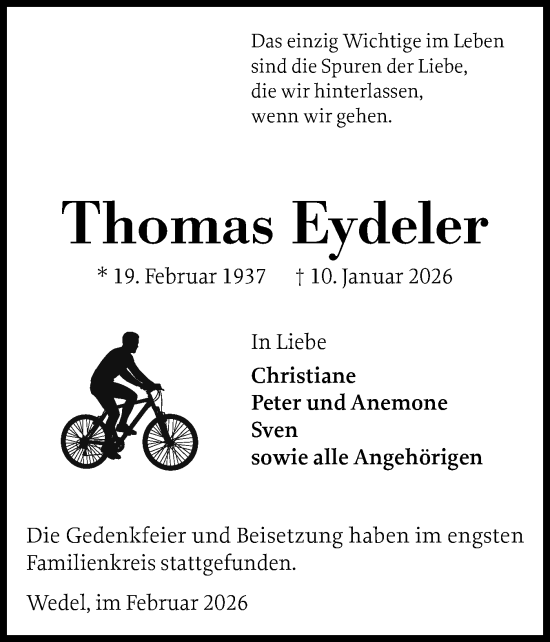 Das einzig Wichtige im Leben
sind die Spuren der Liebe,
die wir hinterlassen,
wenn wir gehen.

Thomas Eydeler

* 19. Februar 1937 † 10. Januar 2026

In Liebe

Christiane
Peter und Anemone
Sven
sowie alle Angehörigen

Die Gedenkfeier und Beisetzung haben im engsten Familienkreis stattgefunden.

Wedel, im Februar 2026